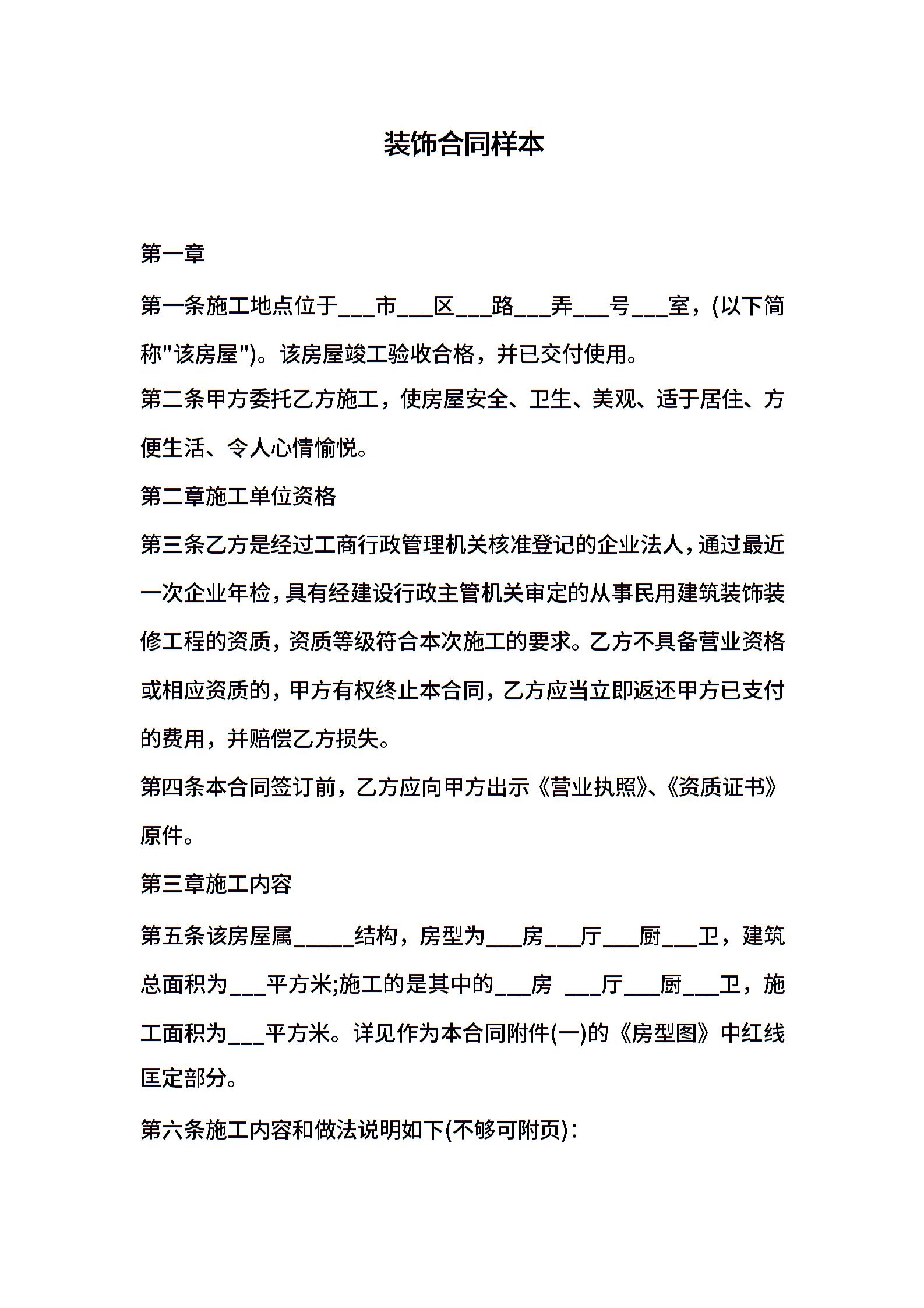 装饰合同样本

第一章

第一条施工地点位于___市___区___路___弄___号___室，(以下简称"该房屋")。该房屋竣工验收合格，并已交付使用。

第二条甲方委托乙方施工，使房屋安全、卫生、美观、适于居住、方便生活、令人心情愉悦。

第二章施工单位资格

第三条乙方是经过工商行政管理机关核准登记的企业法人，通过最近一次企业年检，具有经建设行政主管机关审定的从事民用建筑装饰装修工程的资质，资质等级符合本次施工的要求。乙方不具备营业资格或相应资质的，甲方有权终止本合同，乙方应当立即返还甲方已支付的费用，并赔偿乙方损失。

第四条本合同签订前，乙方应向甲方出示《营业执照》、《资质证书》原件。

第三章施工内容

第五条该房屋属_____结构，房型为___房___厅___厨___卫，建筑总面积为___平方米;施工的是其中的___房 ___厅___厨___卫，施工面积为___平方米。详见作为本合同附件(一)的《房型图》中红线匡定部分。

第六条施工内容和做法说明如下(不够可附页)：